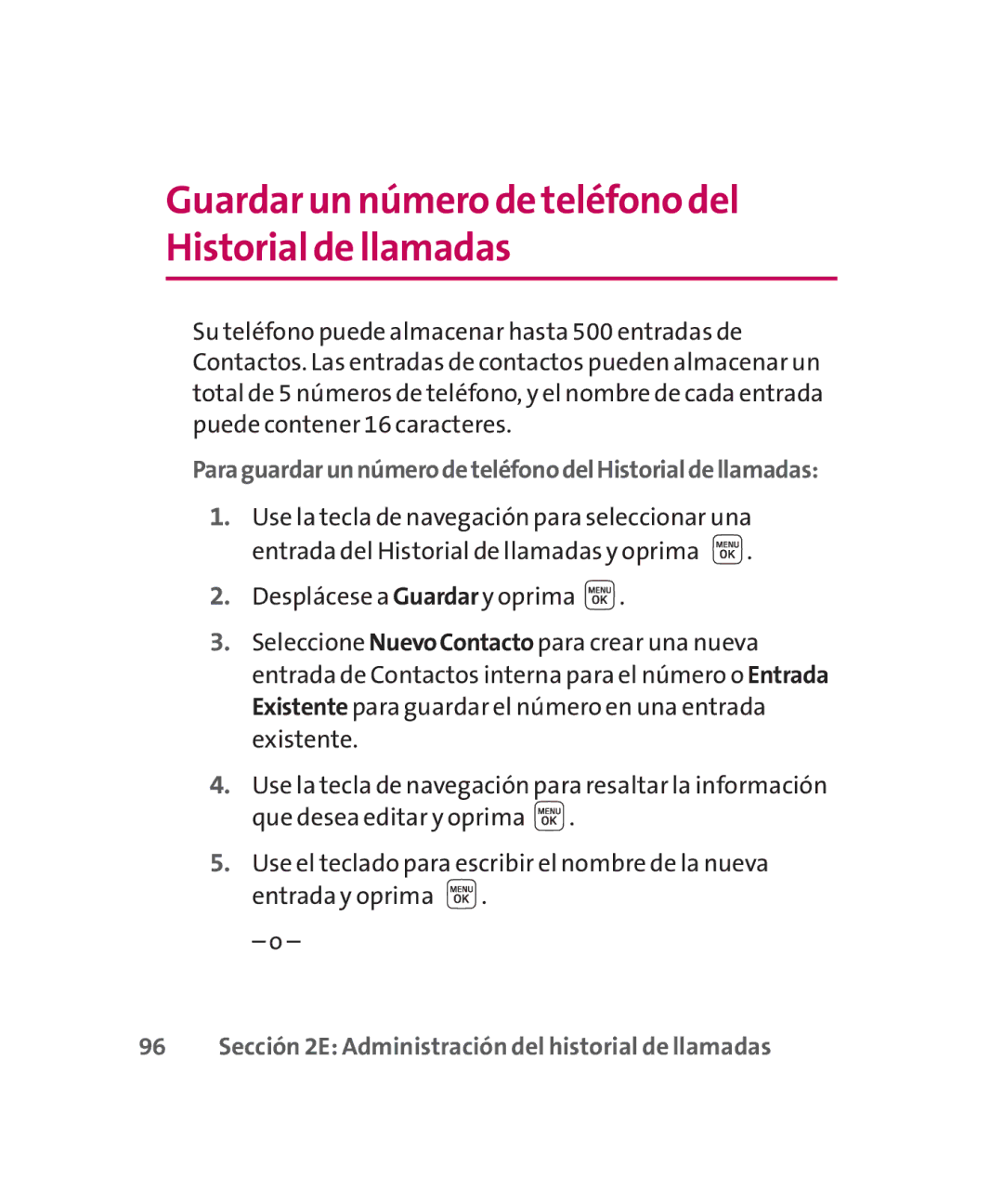 Guardar un número de teléfono del Historial de llamadas

Su teléfono puede almacenar hasta 500 entradas de Contactos. Las entradas de contactos pueden almacenar un total de 5 números de teléfono, y el nombre de cada entrada puede contener 16 caracteres.

Para guardar un número de teléfono del Historial de llamadas:

1. Use la tecla de navegación para seleccionar una entrada del Historial de llamadas y oprima MENU OK.

2. Desplácese a Guardar y oprima MENU OK.

3. Seleccione Nuevo Contacto para crear una nueva entrada de Contactos interna para el número o Entrada Existente para guardar el número en una entrada existente.

4. Use la tecla de navegación para resaltar la información que desea editar y oprima MENU OK.

5. Use el teclado para escribir el nombre de la nueva entrada y oprima MENU OK.

– o –

96 Sección 2E: Administración del historial de llamadas